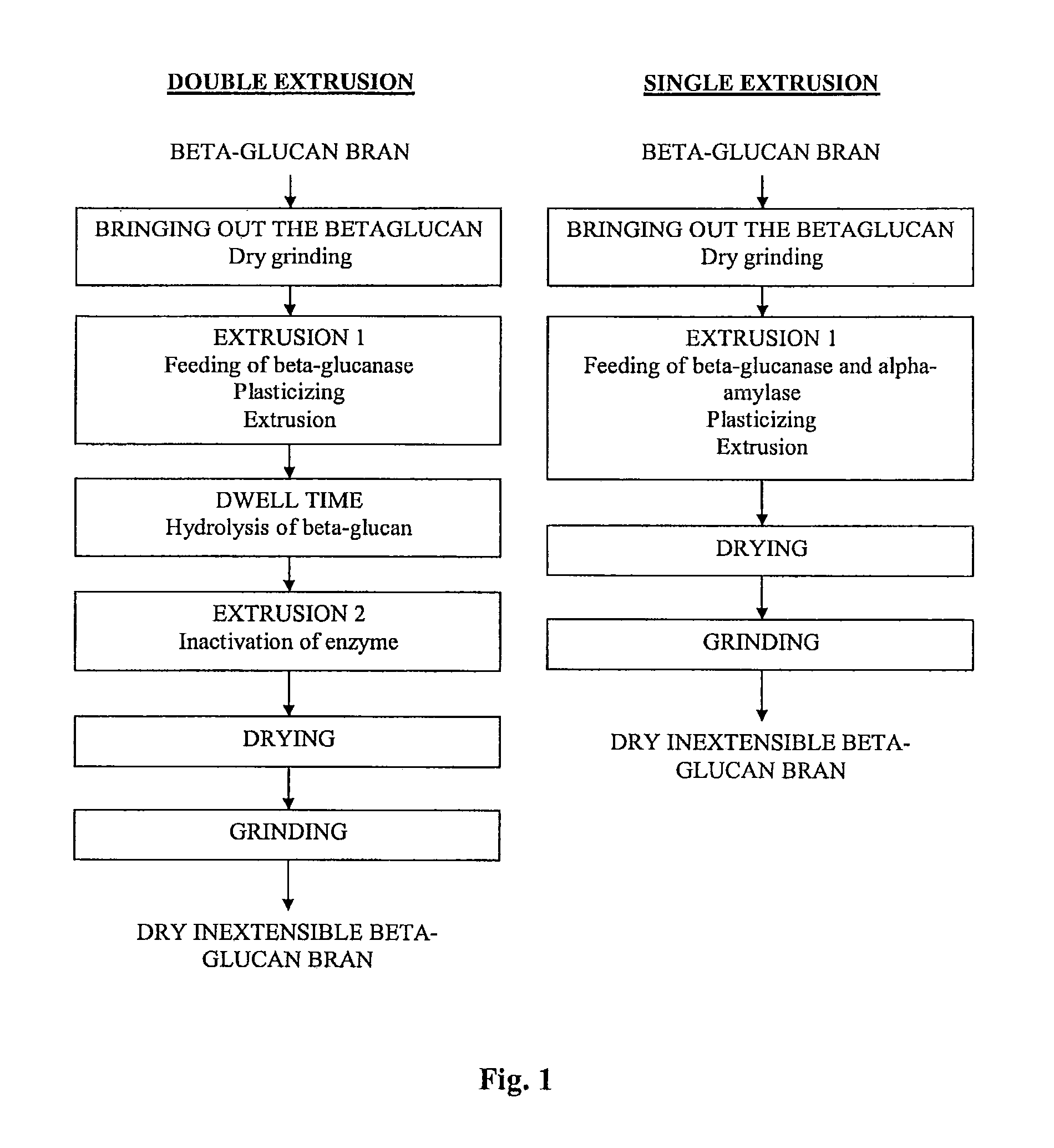 DOUBLE EXTRUSION

BETA-GLUCAN BRAN

BRINGING OUT THE BETAGLUCAN
Dry grinding

EXTRUSION 1
Feeding of beta-glucanase
Plasticizing
Extrusion

DWELL TIME
Hydrolysis of beta-glucan

EXTRUSION 2
Inactivation of enzyme

DRYING

GRINDING

DRY INEXTENSIBLE BETA-GLUCAN BRAN

SINGLE EXTRUSION

BETA-GLUCAN BRAN

BRINGING OUT THE BETAGLUCAN
Dry grinding

EXTRUSION 1
Feeding of beta-glucanase and alpha-amylase
Plasticizing
Extrusion

DRYING

GRINDING

DRY INEXTENSIBLE BETA-GLUCAN BRAN

Fig. 1